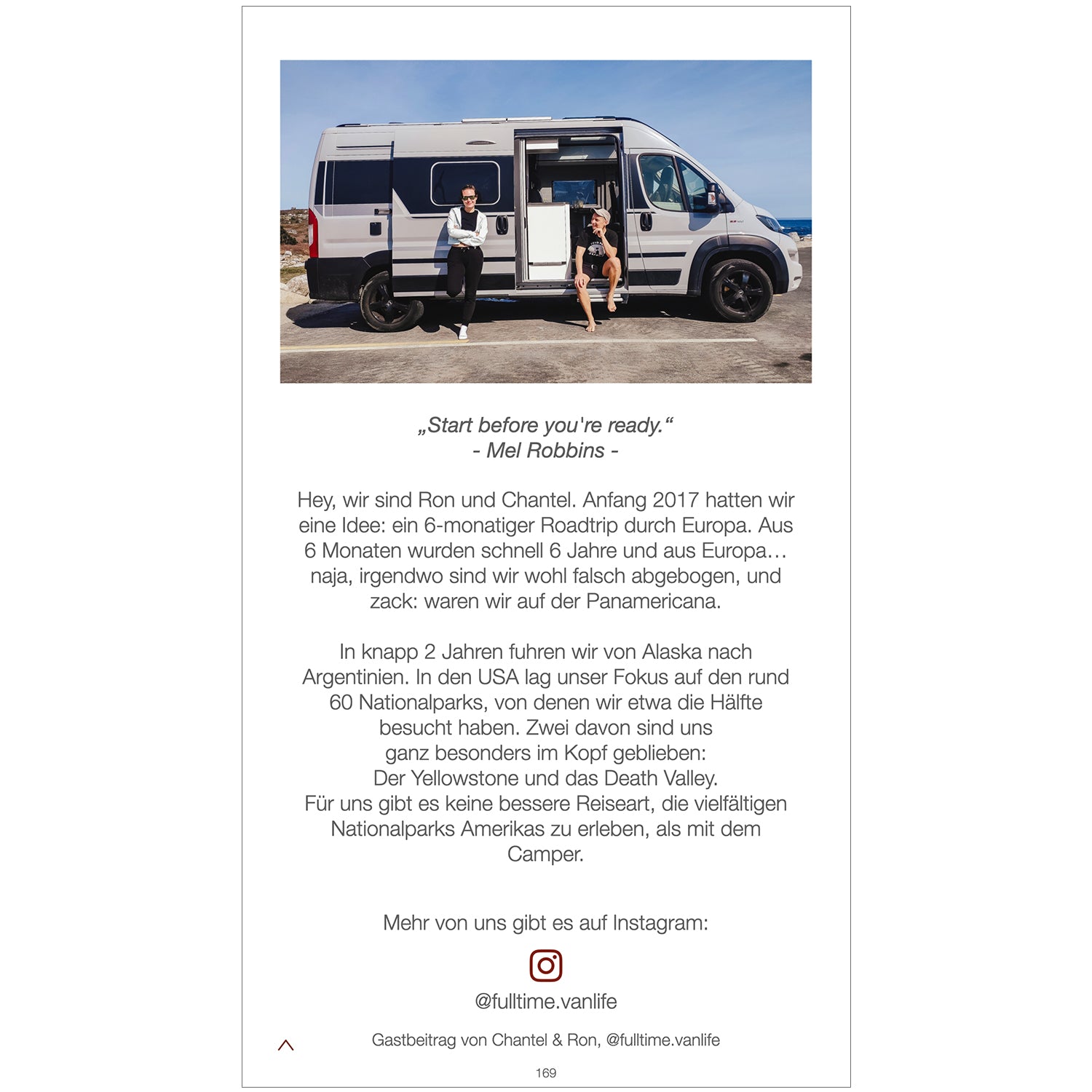 „Start before you're ready.“
- Mel Robbins -

Hey, wir sind Ron und Chantel. Anfang 2017 hatten wir eine Idee: ein 6-monatiger Roadtrip durch Europa. Aus 6 Monaten wurden schnell 6 Jahre und aus Europa… naja, irgendwo sind wir wohl falsch abgebogen, und zack: waren wir auf der Panamericana.

In knapp 2 Jahren fuhren wir von Alaska nach Argentinien. In den USA lag unser Fokus auf den rund 60 Nationalparks, von denen wir etwa die Hälfte besucht haben. Zwei davon sind uns ganz besonders im Kopf geblieben: Der Yellowstone und das Death Valley. Für uns gibt es keine bessere Reiseart, die vielfältigen Nationalparks Amerikas zu erleben, als mit dem Camper.

Mehr von uns gibt es auf Instagram:

@fulltime.vanlife

Gastbeitrag von Chantel & Ron, @fulltime.vanlife

169